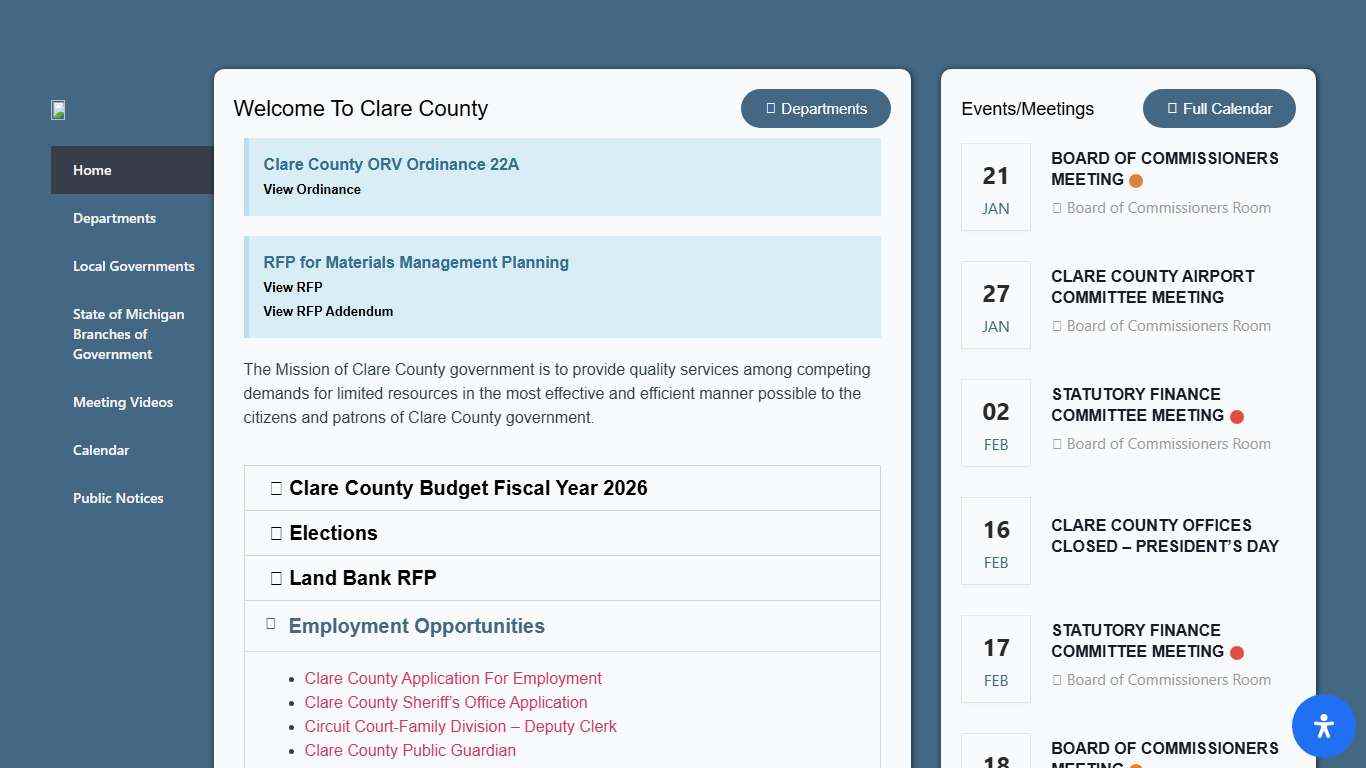 Home

Departments

Local Governments

State of Michigan Branches of Government

Meeting Videos

Calendar

Public Notices

Welcome To Clare County

Departments

Clare County ORV Ordinance 22A
View Ordinance

RFP for Materials Management Planning
View RFP
View RFP Addendum

The Mission of Clare County government is to provide quality services among competing demands for limited resources in the most effective and efficient manner possible to the citizens and patrons of Clare County government.

Clare County Budget Fiscal Year 2026

Elections

Land Bank RFP

Employment Opportunities

- Clare County Application For Employment
- Clare County Sheriff's Office Application
- Circuit Court-Family Division – Deputy Clerk
- Clare County Public Guardian

Events/Meetings

Full Calendar

21
JAN
BOARD OF COMMISSIONERS MEETING
Board of Commissioners Room

27
JAN
CLARE COUNTY AIRPORT COMMITTEE MEETING
Board of Commissioners Room

02
FEB
STATUTORY FINANCE COMMITTEE MEETING
Board of Commissioners Room

16
FEB
CLARE COUNTY OFFICES CLOSED – PRESIDENT'S DAY

17
FEB
STATUTORY FINANCE COMMITTEE MEETING
Board of Commissioners Room

18
BOARD OF COMMISSIONERS MEETING